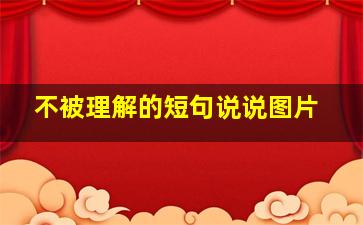 不被理解的短句说说图片